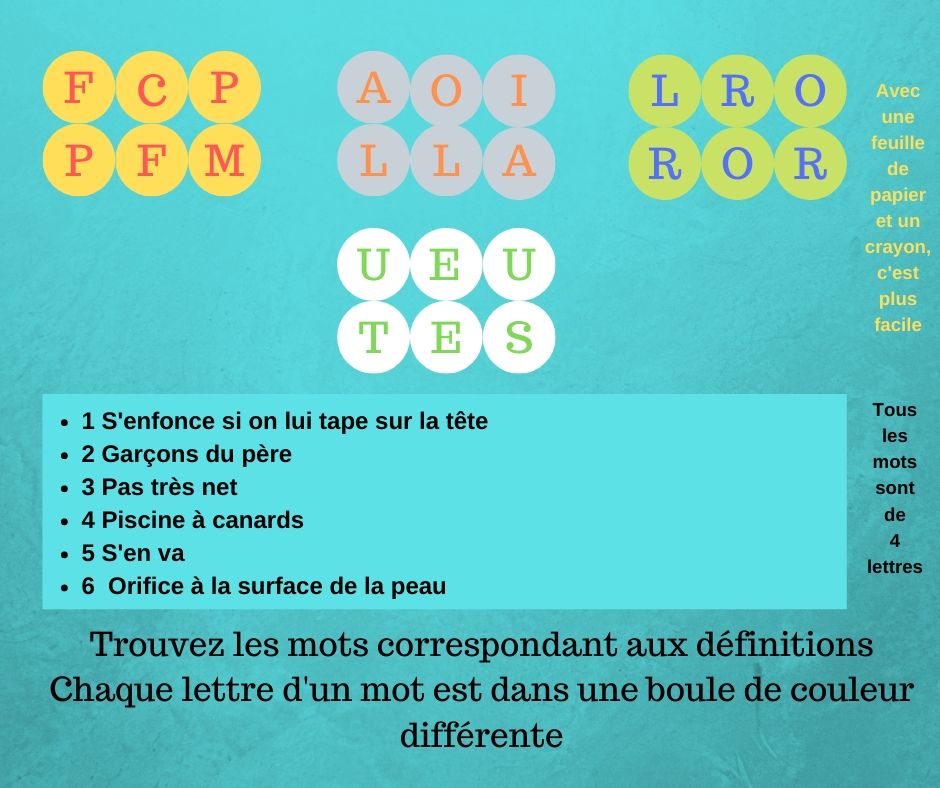 F C P
P F M

A O I
L L A

L R O
R O R

Avec une feuille de papier et un crayon, c'est plus facile

U E U
T E S

• 1 S'enfonce si on lui tape sur la tête
• 2 Garçons du père
• 3 Pas très net
• 4 Piscine à canards
• 5 S'en va
• 6 Orifice à la surface de la peau

Tous les mots sont de 4 lettres

Trouvez les mots correspondant aux définitions Chaque lettre d'un mot est dans une boule de couleur différente